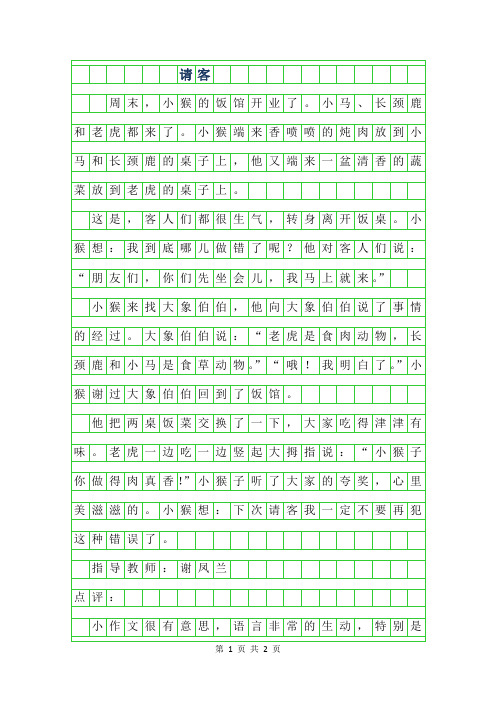 请客

周末，小猴的饭馆开业了。小马、长颈鹿和老虎都来了。小猴端来香喷喷的炖肉放到小马和长颈鹿的桌子上，他又端来一盆清香的蔬菜放到老虎的桌子上。

这是，客人们都很生气，转身离开饭桌。小猴想：我到底哪儿做错了呢？他对客人们说：“朋友们，你们先坐会儿，我马上就来。”

小猴来找大象伯伯，他向大象伯伯说了事情的经过。大象伯伯说：“老虎是食肉动物，长颈鹿和小马是食草动物。”“哦！我明白了。”小猴谢过大象伯伯回到了饭馆。

他把两桌饭菜交换了一下，大家吃得津津有味。老虎一边吃一边竖起大拇指说：“小猴子你做得肉真香！”小猴子听了大家的夸奖，心里美滋滋的。小猴想：下次请客我一定不要再犯这种错误了。

指导教师：谢凤兰

点评：

小作文很有意思，语言非常的生动，特别是

第 1 页 共 2 页